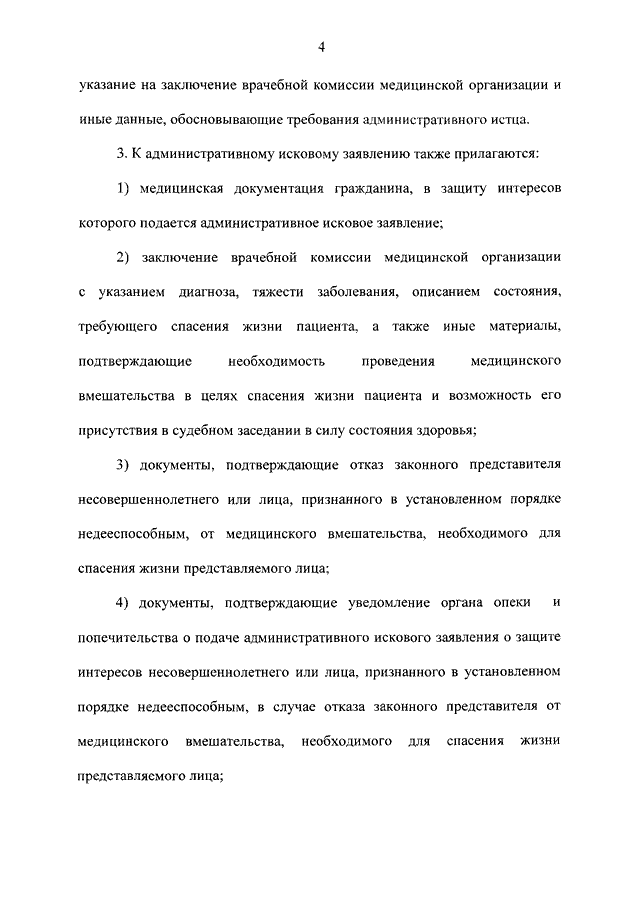 4

указание на заключение врачебной комиссии медицинской организации и иные данные, обосновывающие требования административного истца.

3. К административному исковому заявлению также прилагаются:

1) медицинская документация гражданина, в защиту интересов которого подается административное исковое заявление;

2) заключение врачебной комиссии медицинской организации с указанием диагноза, тяжести заболевания, описанием состояния, требующего спасения жизни пациента, а также иные материалы, подтверждающие необходимость проведения медицинского вмешательства в целях спасения жизни пациента и возможность его присутствия в судебном заседании в силу состояния здоровья;

3) документы, подтверждающие отказ законного представителя несовершеннолетнего или лица, признанного в установленном порядке недееспособным, от медицинского вмешательства, необходимого для спасения жизни представляемого лица;

4) документы, подтверждающие уведомление органа опеки и попечительства о подаче административного искового заявления о защите интересов несовершеннолетнего или лица, признанного в установленном порядке недееспособным, в случае отказа законного представителя от медицинского вмешательства, необходимого для спасения жизни представляемого лица;